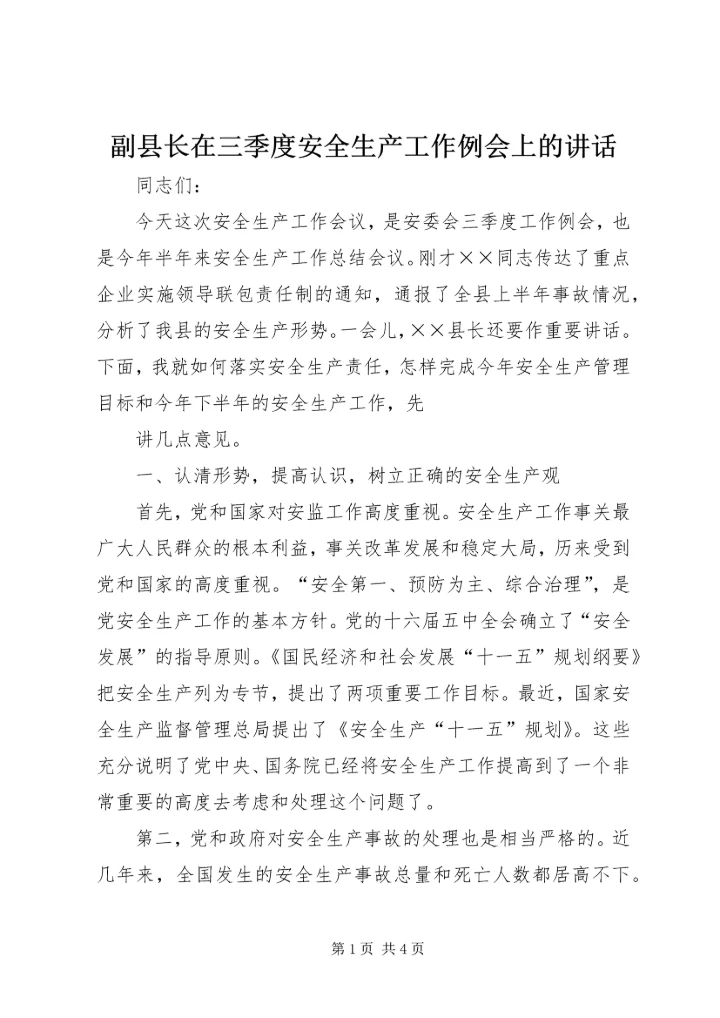 副县长在三季度安全生产工作例会上的讲话

同志们：

今天这次安全生产工作会议，是安委会三季度工作例会，也是今年半年来安全生产工作总结会议。刚才××同志传达了重点企业实施领导联包责任制的通知，通报了全县上半年事故情况，分析了我县的安全生产形势。一会儿，××县长还要作重要讲话。下面，我就如何落实安全生产责任，怎样完成今年安全生产管理目标和今年下半年的安全生产工作，先

讲几点意见。

一、认清形势，提高认识，树立正确的安全生产观

首先，党和国家对安监工作高度重视。安全生产工作事关最广大人民群众的根本利益，事关改革发展和稳定大局，历来受到党和国家的高度重视。“安全第一、预防为主、综合治理”，是党安全生产工作的基本方针。党的十六届五中全会确立了“安全发展”的指导原则。《国民经济和社会发展“十一五”规划纲要》把安全生产列为专节，提出了两项重要工作目标。最近，国家安全生产监督管理总局提出了《安全生产“十一五”规划》。这些充分说明了党中央、国务院已经将安全生产工作提高到了一个非常重要的高度去考虑和处理这个问题了。

第二，党和政府对安全生产事故的处理也是相当严格的。近几年来，全国发生的安全生产事故总量和死亡人数都居高不下。

第 1 页 共 4 页